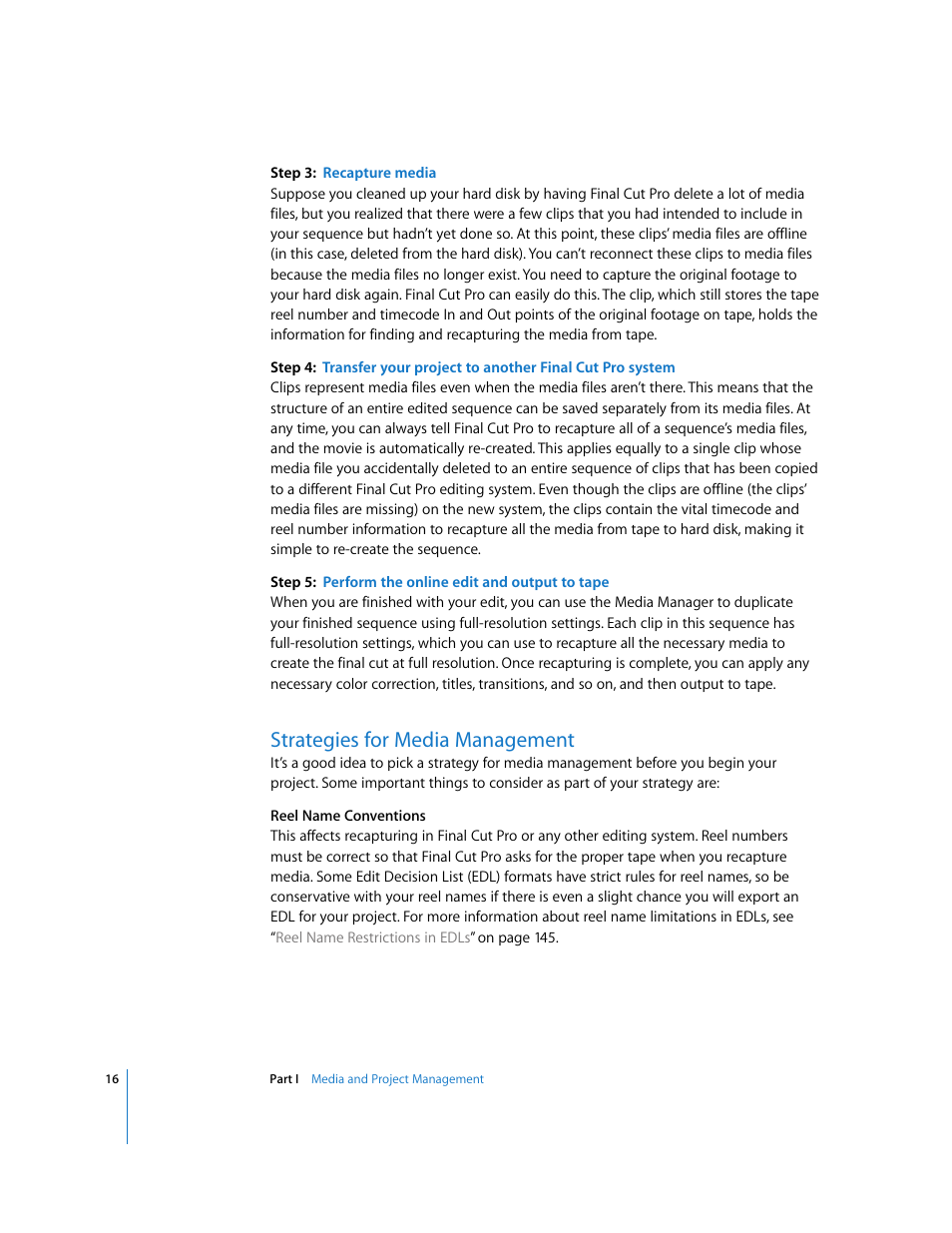 Step 3: Recapture media
Suppose you cleaned up your hard disk by having Final Cut Pro delete a lot of media files, but you realized that there were a few clips that you had intended to include in your sequence but hadn't yet done so. At this point, these clips' media files are offline (in this case, deleted from the hard disk). You can't reconnect these clips to media files because the media files no longer exist. You need to capture the original footage to your hard disk again. Final Cut Pro can easily do this. The clip, which still stores the tape reel number and timecode In and Out points of the original footage on tape, holds the information for finding and recapturing the media from tape.

Step 4: Transfer your project to another Final Cut Pro system
Clips represent media files even when the media files aren't there. This means that the structure of an entire edited sequence can be saved separately from its media files. At any time, you can always tell Final Cut Pro to recapture all of a sequence's media files, and the movie is automatically re-created. This applies equally to a single clip whose media file you accidentally deleted to an entire sequence of clips that has been copied to a different Final Cut Pro editing system. Even though the clips are offline (the clips' media files are missing) on the new system, the clips contain the vital timecode and reel number information to recapture all the media from tape to hard disk, making it simple to re-create the sequence.

Step 5: Perform the online edit and output to tape
When you are finished with your edit, you can use the Media Manager to duplicate your finished sequence using full-resolution settings. Each clip in this sequence has full-resolution settings, which you can use to recapture all the necessary media to create the final cut at full resolution. Once recapturing is complete, you can apply any necessary color correction, titles, transitions, and so on, and then output to tape.

Strategies for Media Management
It's a good idea to pick a strategy for media management before you begin your project. Some important things to consider as part of your strategy are:

Reel Name Conventions
This affects recapturing in Final Cut Pro or any other editing system. Reel numbers must be correct so that Final Cut Pro asks for the proper tape when you recapture media. Some Edit Decision List (EDL) formats have strict rules for reel names, so be conservative with your reel names if there is even a slight chance you will export an EDL for your project. For more information about reel name limitations in EDLs, see "Reel Name Restrictions in EDLs" on page 145.

16 Part I Media and Project Management